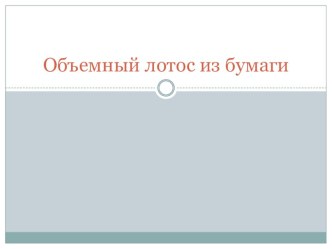 Объемный лотос из бумаги